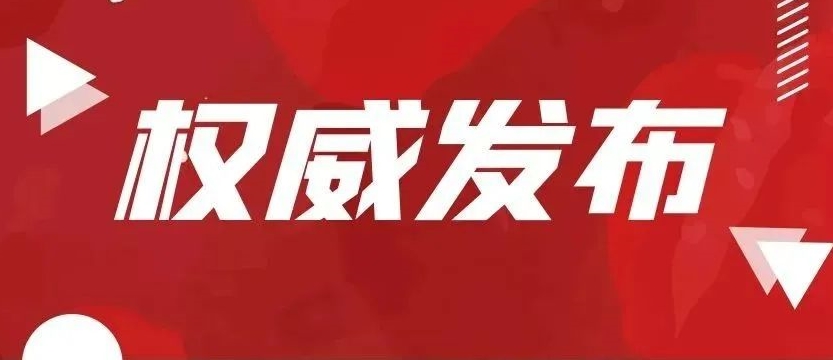 权威发布